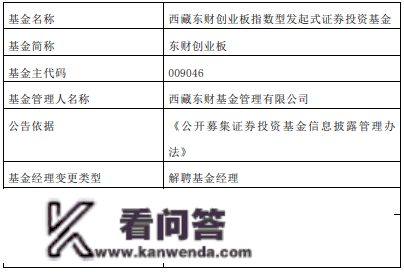 | 基金名称 | 西藏东财创业板指数型发起式证券投资基金 |
|---|---|
| 基金简称 | 东财创业板 |
| 基金主代码 | 009046 |
| 基金管理人名称 | 西藏东财基金管理有限公司 |
| 公告依据 | 《公开募集证券投资基金信息披露管理办法》 |
| 基金经理变更类型 | 解聘基金经理 |

看问答
www.kanwenda.com